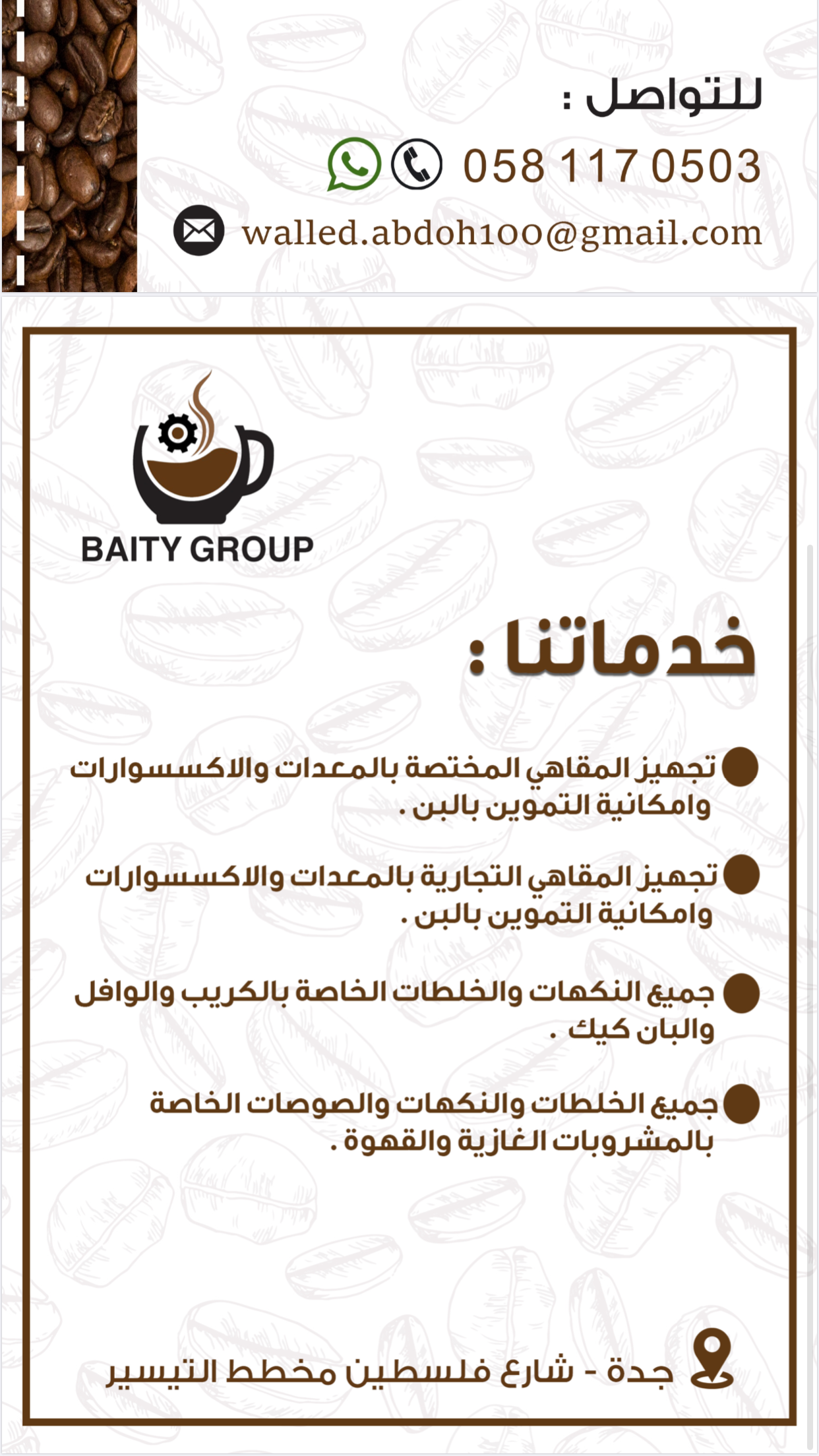 للتواصل :

058 117 0503

walled.abdoh100@gmail.com

BAITY GROUP

خدماتنا :

تجهيز المقاهي المختصة بالمعدات والاكسسوارات وامكانية التموين بالبن .

تجهيز المقاهي التجارية بالمعدات والاكسسوارات وامكانية التموين بالبن .

جميع النكهات والخلطات الخاصة بالكريب والوافل والبان كيك .

جميع الخلطات والنكهات والصوصات الخاصة بالمشروبات الغازية والقهوة .

جدة - شارع فلسطين مخطط التيسير